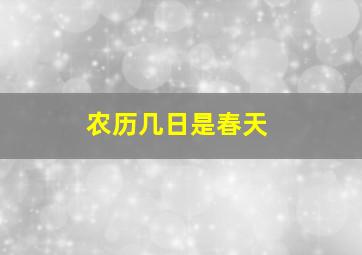 农历几日是春天